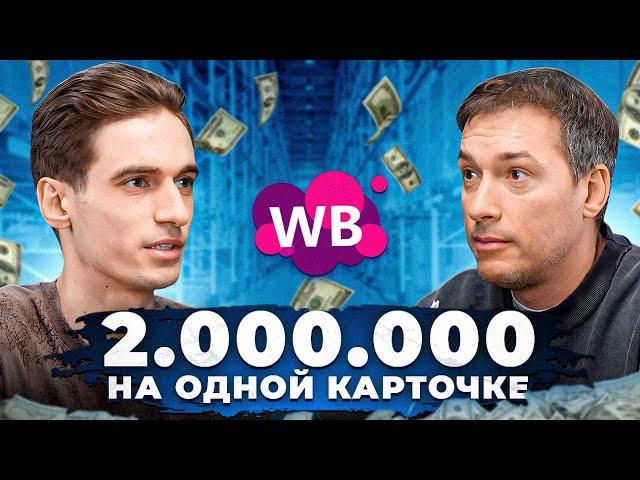 WB

2.000.000
НА ОДНОЙ КАРТОЧКЕ